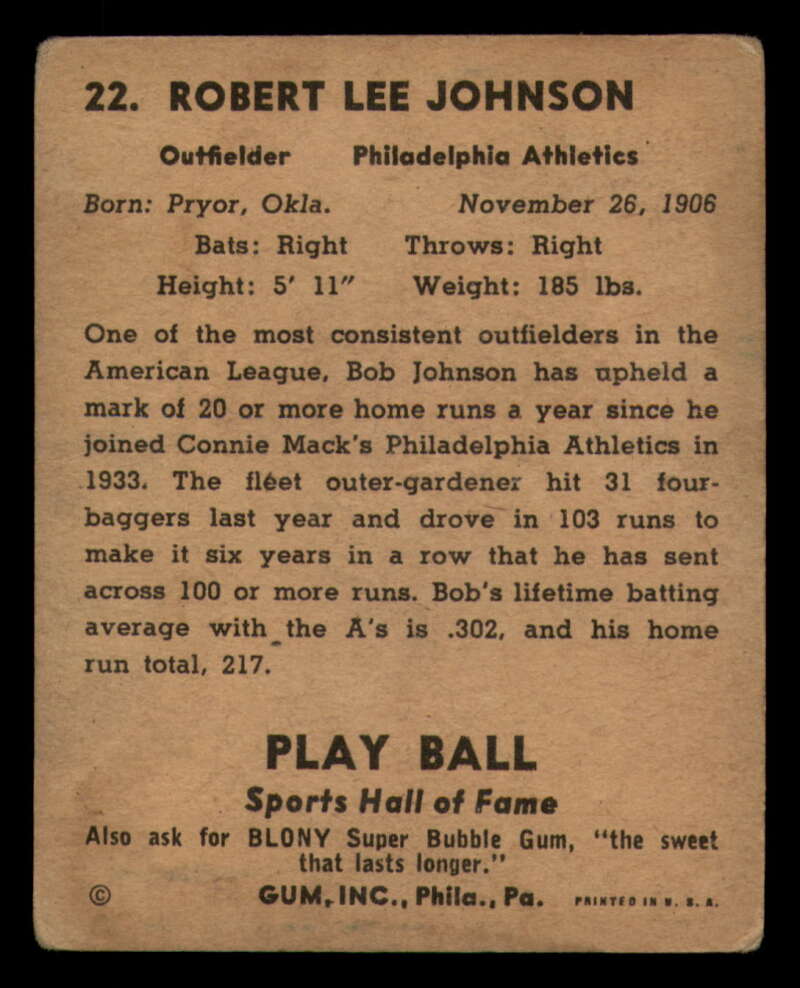 22. ROBERT LEE JOHNSON

Outfielder Philadelphia Athletics

Born: Pryor, Okla. November 26, 1906

Bats: Right Throws: Right

Height: 5' 11" Weight: 185 lbs.

One of the most consistent outfielders in the American League, Bob Johnson has upheld a mark of 20 or more home runs a year since he joined Connie Mack's Philadelphia Athletics in 1933. The fleet outer-gardener hit 31 four-baggers last year and drove in 103 runs to make it six years in a row that he has sent across 100 or more runs. Bob's lifetime batting average with the A's is .302, and his home run total, 217.

PLAY BALL

Sports Hall of Fame

Also ask for BLONY Super Bubble Gum, "the sweet that lasts longer."

© GUM, INC., Phila., Pa. PRINTED IN U. S. A.